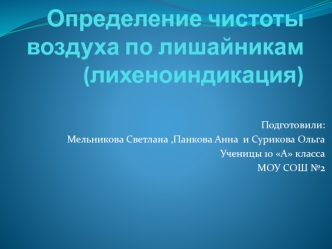 Определение чистоты воздуха по лишайникам (лихеноиндикация)

Подготовили:
Мельникова Светлана ,Панкова Анна и Сурикова Ольга
Ученицы 10 «А» класса
МОУ СОШ №2